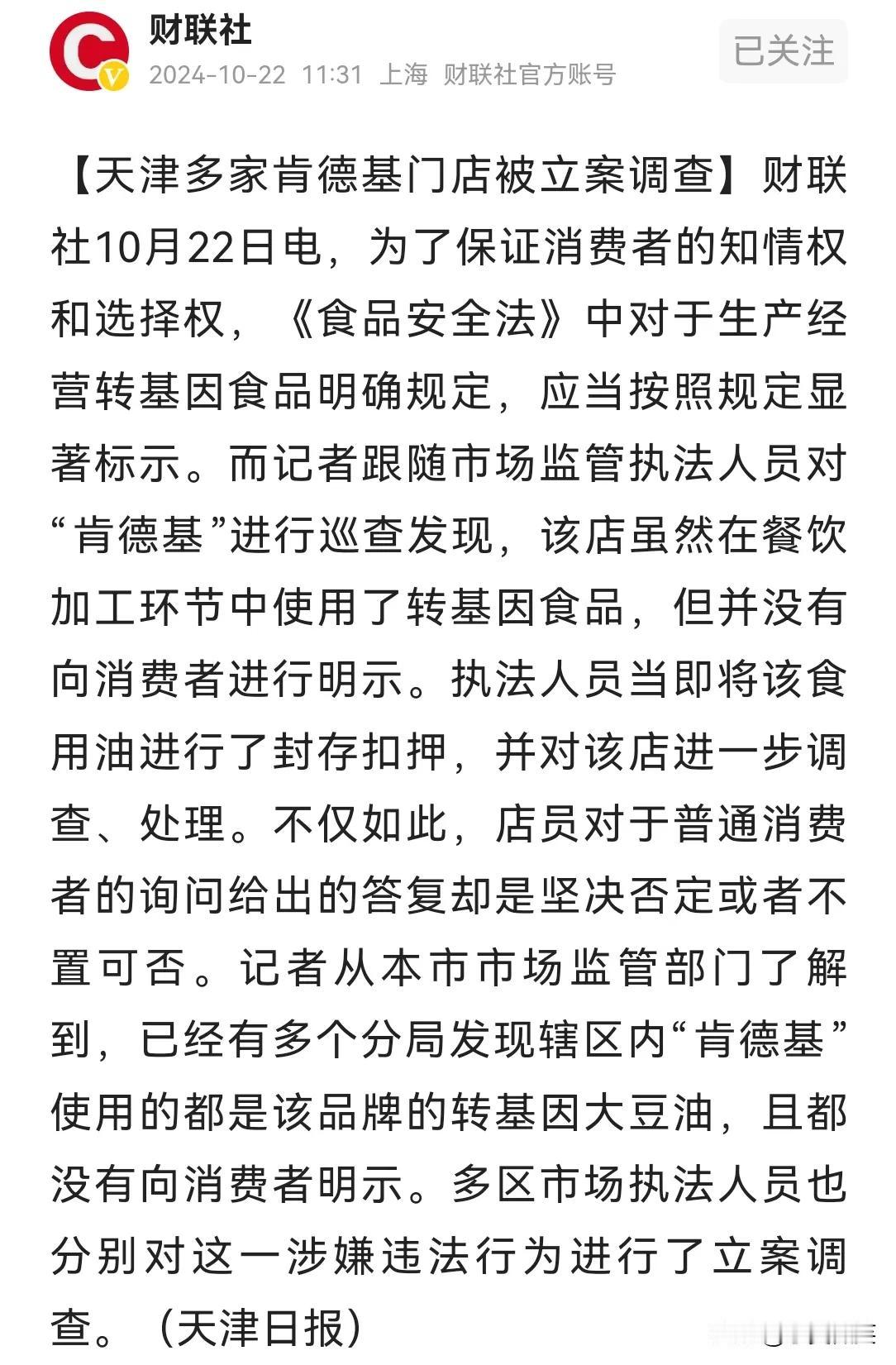 财联社
2024-10-22 11:31 上海 财联社官方账号
已关注

【天津多家肯德基门店被立案调查】财联社10月22日电，为了保证消费者的知情权和选择权，《食品安全法》中对于生产经营转基因食品明确规定，应当按照规定显著标示。而记者跟随市场监管执法人员对“肯德基”进行巡查发现，该店虽然在餐饮加工环节中使用了转基因食品，但并没有向消费者进行明示。执法人员当即将该食用油进行了封存扣押，并对该店进一步调查、处理。不仅如此，店员对于普通消费者的询问给出的答复却是坚决否定或者不置可否。记者从本市市场监管部门了解到，已经有多个分局发现辖区内“肯德基”使用的都是该品牌的转基因大豆油，且都没有向消费者明示。多区市场执法人员也分别对这一涉嫌违法行为进行了立案调查。（天津日报）